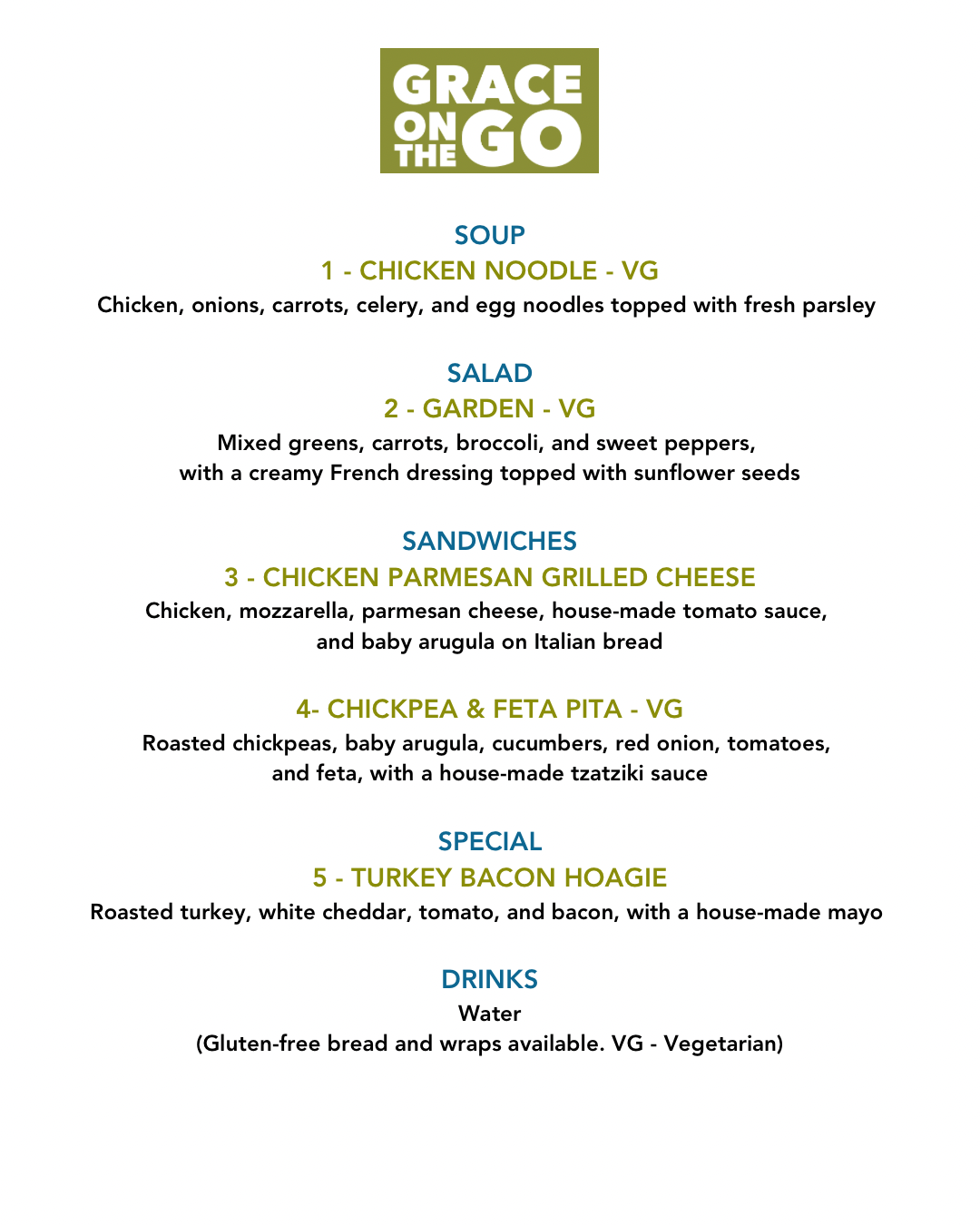 GRACE ON THE GO

SOUP
1 - CHICKEN NOODLE - VG
Chicken, onions, carrots, celery, and egg noodles topped with fresh parsley

SALAD
2 - GARDEN - VG
Mixed greens, carrots, broccoli, and sweet peppers, with a creamy French dressing topped with sunflower seeds

SANDWICHES
3 - CHICKEN PARMESAN GRILLED CHEESE
Chicken, mozzarella, parmesan cheese, house-made tomato sauce, and baby arugula on Italian bread

4- CHICKPEA & FETA PITA - VG
Roasted chickpeas, baby arugula, cucumbers, red onion, tomatoes, and feta, with a house-made tzatziki sauce

SPECIAL
5 - TURKEY BACON HOAGIE
Roasted turkey, white cheddar, tomato, and bacon, with a house-made mayo

DRINKS
Water
(Gluten-free bread and wraps available. VG - Vegetarian)